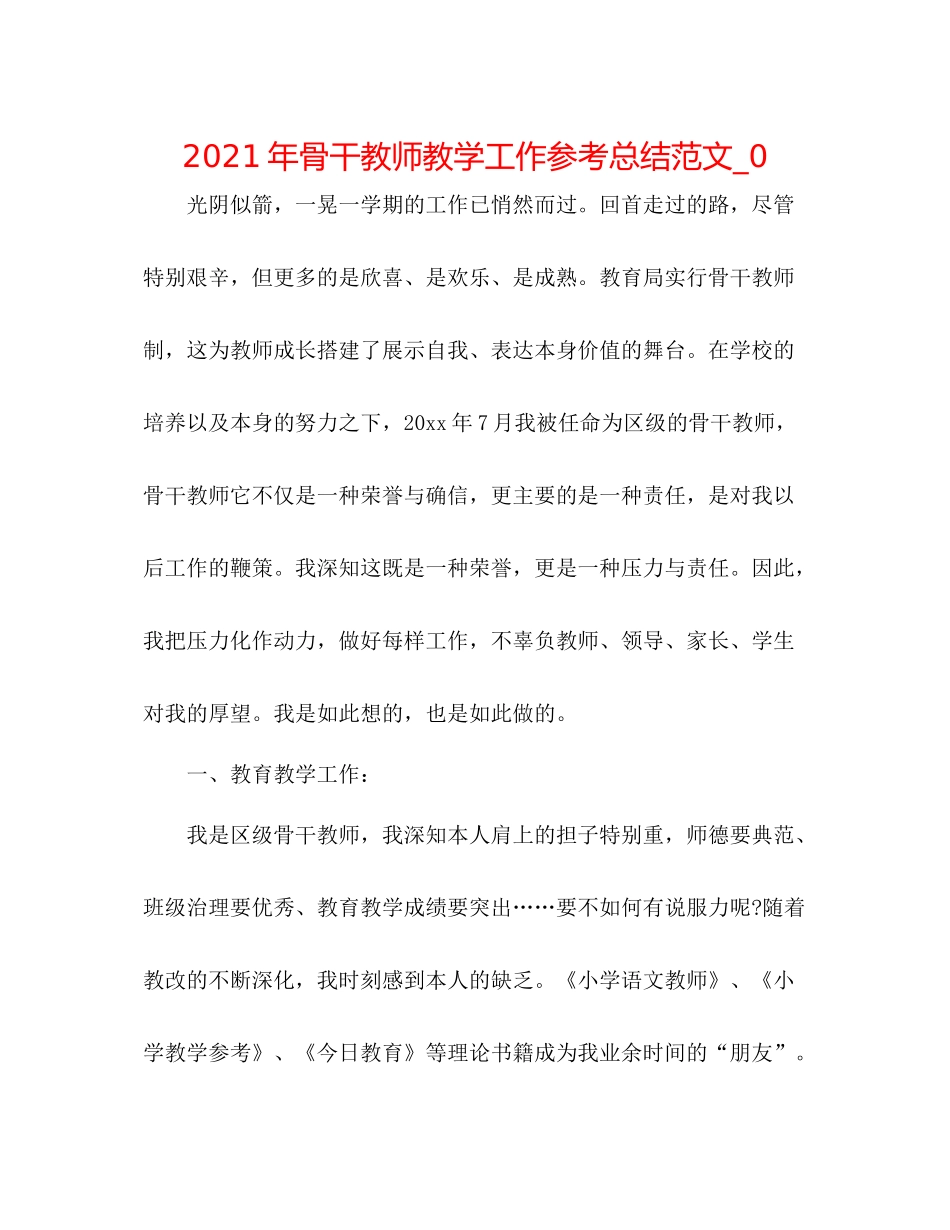 2021年骨干教师教学工作参考总结范文_0

光阴似箭，一晃一学期的工作已悄然而过。回首走过的路，尽管特别艰辛，但更多的是欣喜、是欢乐、是成熟。教育局实行骨干教师制，这为教师成长搭建了展示自我、表达本身价值的舞台。在学校的培养以及本身的努力之下，20xx年7月我被任命为区级的骨干教师，骨干教师它不仅是一种荣誉与确信，更主要的是一种责任，是对我以后工作的鞭策。我深知这既是一种荣誉，更是一种压力与责任。因此，我把压力化作动力，做好每样工作，不辜负教师、领导、家长、学生对我的厚望。我是如此想的，也是如此做的。

一、教育教学工作：

我是区级骨干教师，我深知本人肩上的担子特别重，师德要典范、班级治理要优秀、教育教学成绩要突出……要不如何有说服力呢?随着教改的不断深化，我时刻感到本人的缺乏。《小学语文教师》、《小学教学参考》、《今日教育》等理论书籍成为我业余时间的“朋友”。